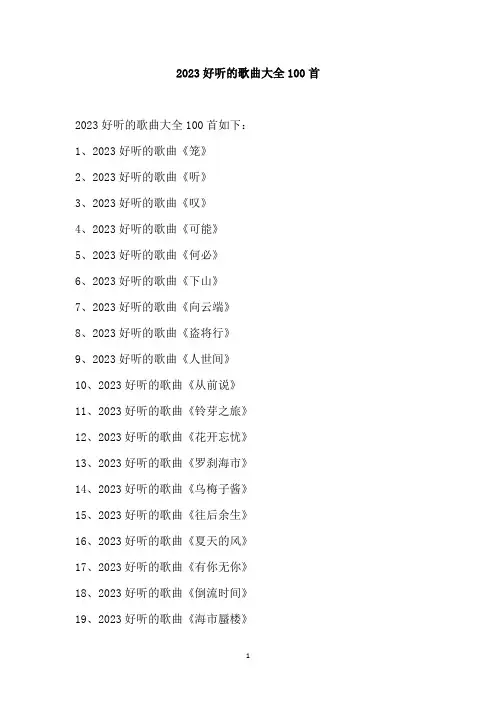 2023好听的歌曲大全100首

2023好听的歌曲大全100首如下：

1、2023好听的歌曲《笼》

2、2023好听的歌曲《听》

3、2023好听的歌曲《叹》

4、2023好听的歌曲《可能》

5、2023好听的歌曲《何必》

6、2023好听的歌曲《下山》

7、2023好听的歌曲《向云端》

8、2023好听的歌曲《盗将行》

9、2023好听的歌曲《人世间》

10、2023好听的歌曲《从前说》

11、2023好听的歌曲《铃芽之旅》

12、2023好听的歌曲《花开忘忧》

13、2023好听的歌曲《罗刹海市》

14、2023好听的歌曲《乌梅子酱》

15、2023好听的歌曲《往后余生》

16、2023好听的歌曲《夏天的风》

17、2023好听的歌曲《有你无你》

18、2023好听的歌曲《倒流时间》

19、2023好听的歌曲《海市蜃楼》

1